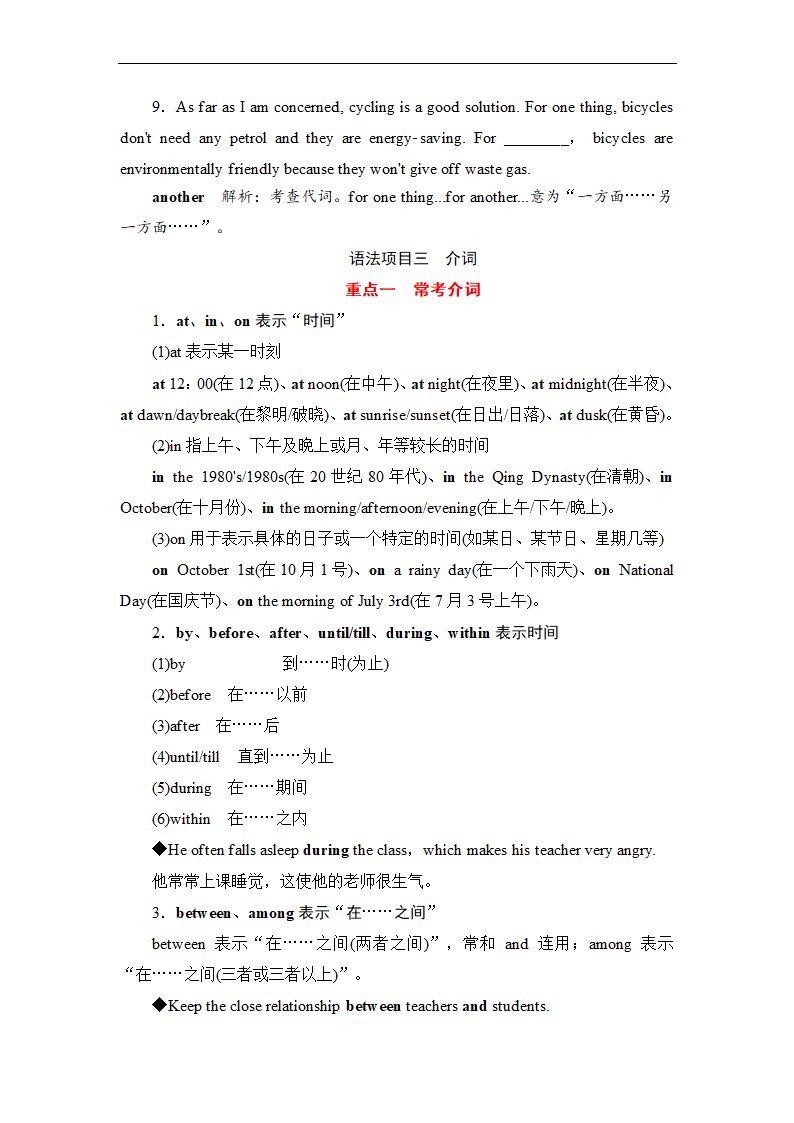 9．As far as I am concerned, cycling is a good solution. For one thing, bicycles don't need any petrol and they are energy-saving. For ________， bicycles are environmentally friendly because they won't give off waste gas.

another　解析：考查代词。for one thing...for another...意为“一方面……另一方面……”。

语法项目三　介词

重点一　常考介词

1．at、in、on 表示“时间”

(1)at 表示某一时刻

at 12：00(在 12 点)、at noon(在中午)、at night(在夜里)、at midnight(在半夜)、at dawn/daybreak(在黎明/破晓)、at sunrise/sunset(在日出/日落)、at dusk(在黄昏)。

(2)in 指上午、下午及晚上或月、年等较长的时间

in the 1980's/1980s(在 20 世纪 80 年代)、in the Qing Dynasty(在清朝)、in October(在十月份)、in the morning/afternoon/evening(在上午/下午/晚上)。

(3)on 用于表示具体的日子或一个特定的时间(如某日、某节日、星期几等)

on October 1st(在 10 月 1 号)、on a rainy day(在一个下雨天)、on National Day(在国庆节)、on the morning of July 3rd(在 7 月 3 号上午)。

2．by、before、after、until/till、during、within 表示时间

(1)by　到……时(为止)

(2)before　在……以前

(3)after　在……后

(4)until/till　直到……为止

(5)during　在……期间

(6)within　在……之内

◆He often falls asleep during the class，which makes his teacher very angry.
他常常上课睡觉，这使他的老师很生气。

3．between、among 表示“在……之间”

between 表示“在……之间(两者之间)”，常和 and 连用；among 表示“在……之间(三者或三者以上)”。

◆Keep the close relationship between teachers and students.